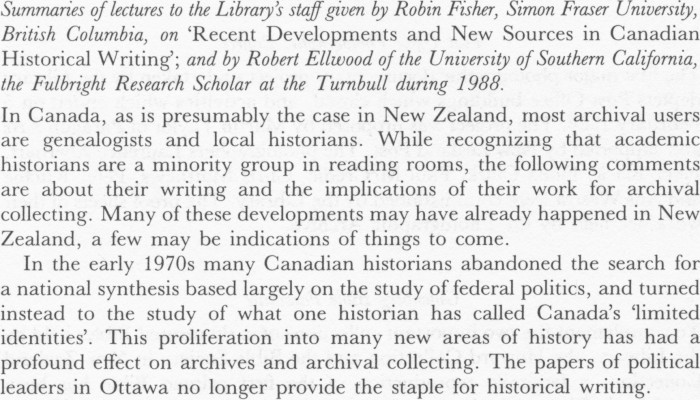 Summaries of lectures to the Library's staff given by Robin Fisher, Simon Fraser University, British Columbia, on 'Recent Developments and New Sources in Canadian Historical Writing'; and by Robert Ellwood of the University of Southern California, the Fulbright Research Scholar at the Turnbull during 1988.

In Canada, as is presumably the case in New Zealand, most archival users are genealogists and local historians. While recognizing that academic historians are a minority group in reading rooms, the following comments are about their writing and the implications of their work for archival collecting. Many of these developments may have already happened in New Zealand, a few may be indications of things to come.

In the early 1970s many Canadian historians abandoned the search for a national synthesis based largely on the study of federal politics, and turned instead to the study of what one historian has called Canada's 'limited identities'. This proliferation into many new areas of history has had a profound effect on archives and archival collecting. The papers of political leaders in Ottawa no longer provide the staple for historical writing.